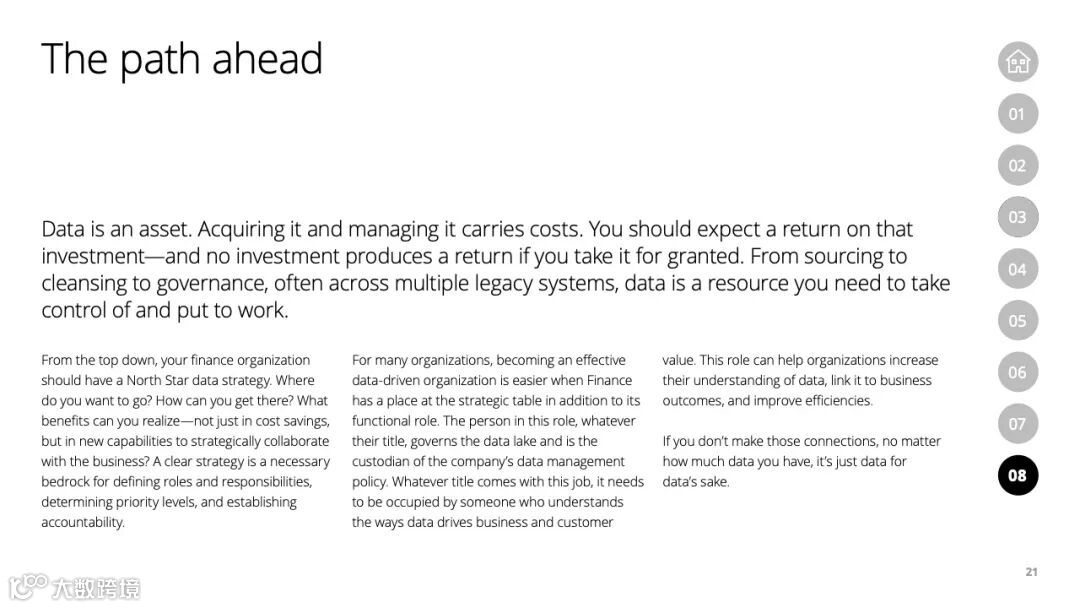 The path ahead

01
02
03
04
05
06
07
08

Data is an asset. Acquiring it and managing it carries costs. You should expect a return on that investment—and no investment produces a return if you take it for granted. From sourcing to cleansing to governance, often across multiple legacy systems, data is a resource you need to take control of and put to work.

From the top down, your finance organization should have a North Star data strategy. Where do you want to go? How can you get there? What benefits can you realize—not just in cost savings, but in new capabilities to strategically collaborate with the business? A clear strategy is a necessary bedrock for defining roles and responsibilities, determining priority levels, and establishing accountability.

For many organizations, becoming an effective data-driven organization is easier when Finance has a place at the strategic table in addition to its functional role. The person in this role, whatever their title, governs the data lake and is the custodian of the company's data management policy. Whatever title comes with this job, it needs to be occupied by someone who understands the ways data drives business and customer value. This role can help organizations increase their understanding of data, link it to business outcomes, and improve efficiencies.

If you don't make those connections, no matter how much data you have, it's just data for data's sake.

21

大数跨境